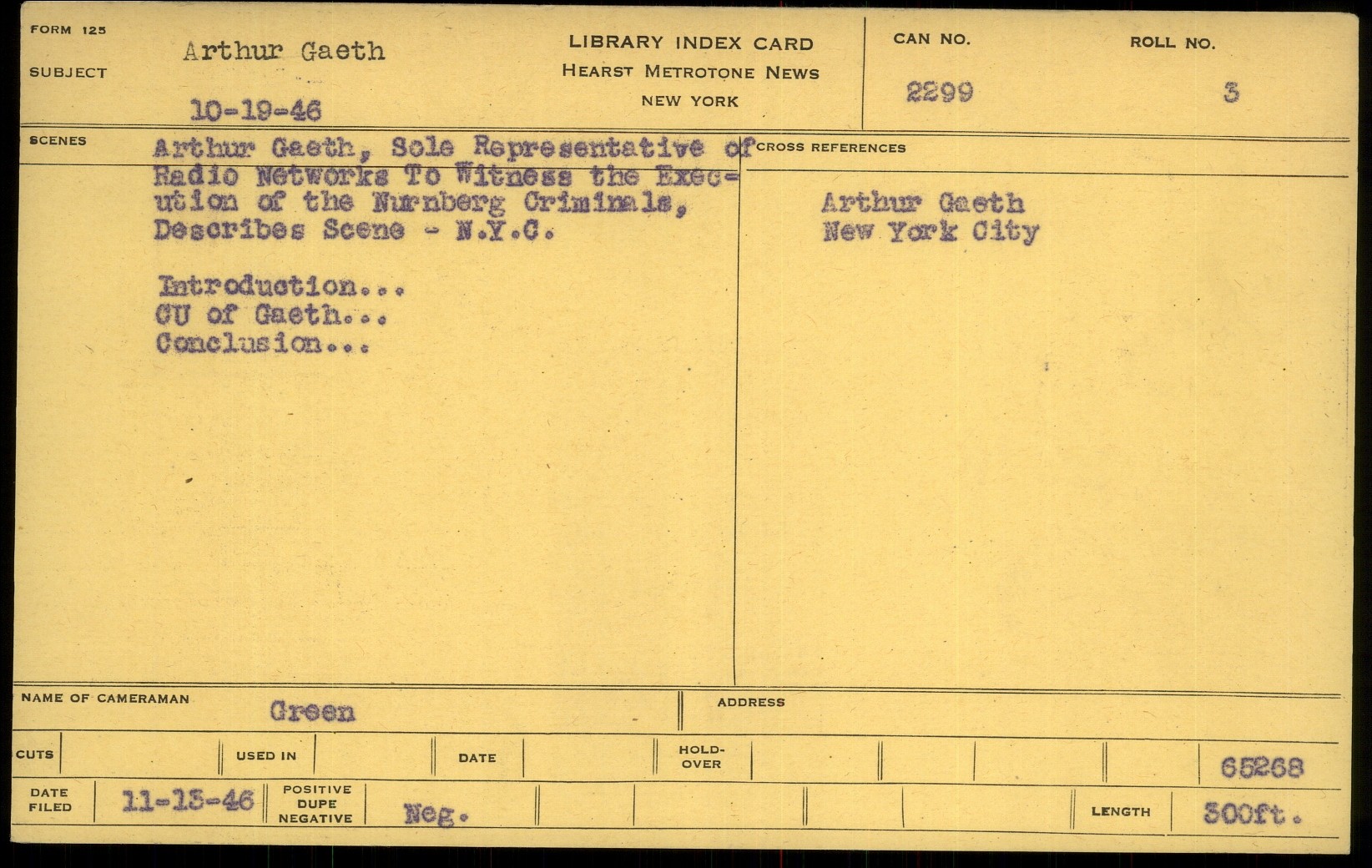 FORM 125

SUBJECT

Arthur Gaeth

10-19-46

LIBRARY INDEX CARD
HEARST METROTONE NEWS
NEW YORK

CAN NO.
2299

ROLL NO.
3

SCENES

Arthur Gaeth, Sole Representative of Radio Networks To Witness the Execution of the Nurnberg Criminals, Describes Scene - N.Y.C.

Introduction...
CU of Gaeth...
Conclusion...

CROSS REFERENCES

Arthur Gaeth
New York City

NAME OF CAMERAMAN Green

ADDRESS

CUTS

USED IN

DATE

HOLD-OVER

65268

DATE FILED 11-13-46

POSITIVE
DUPE
NEGATIVE

Neg.

LENGTH 300ft.